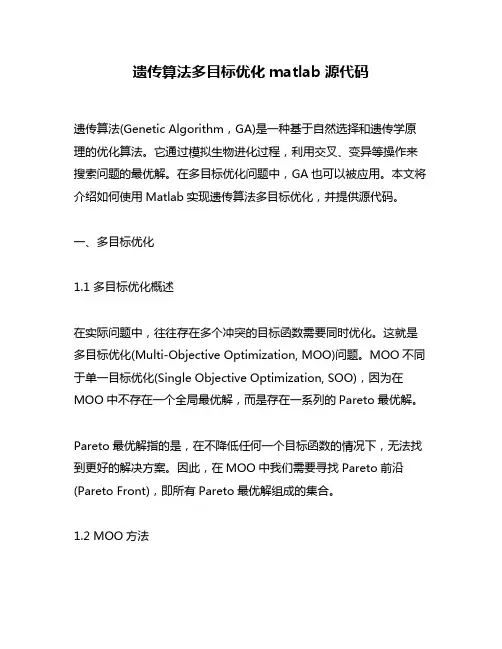 遗传算法多目标优化 matlab 源代码

遗传算法(Genetic Algorithm，GA)是一种基于自然选择和遗传学原理的优化算法。它通过模拟生物进化过程，利用交叉、变异等操作来搜索问题的最优解。在多目标优化问题中，GA 也可以被应用。本文将介绍如何使用 Matlab 实现遗传算法多目标优化，并提供源代码。

一、多目标优化

1.1 多目标优化概述

在实际问题中，往往存在多个冲突的目标函数需要同时优化。这就是多目标优化(Multi-Objective Optimization, MOO)问题。MOO 不同于单一目标优化(Single Objective Optimization, SOO)，因为在 MOO 中不存在一个全局最优解，而是存在一系列的 Pareto 最优解。

Pareto 最优解指的是，在不降低任何一个目标函数的情况下，无法找到更好的解决方案。因此，在 MOO 中我们需要寻找 Pareto 前沿(Pareto Front)，即所有 Pareto 最优解组成的集合。

1.2 MOO 方法